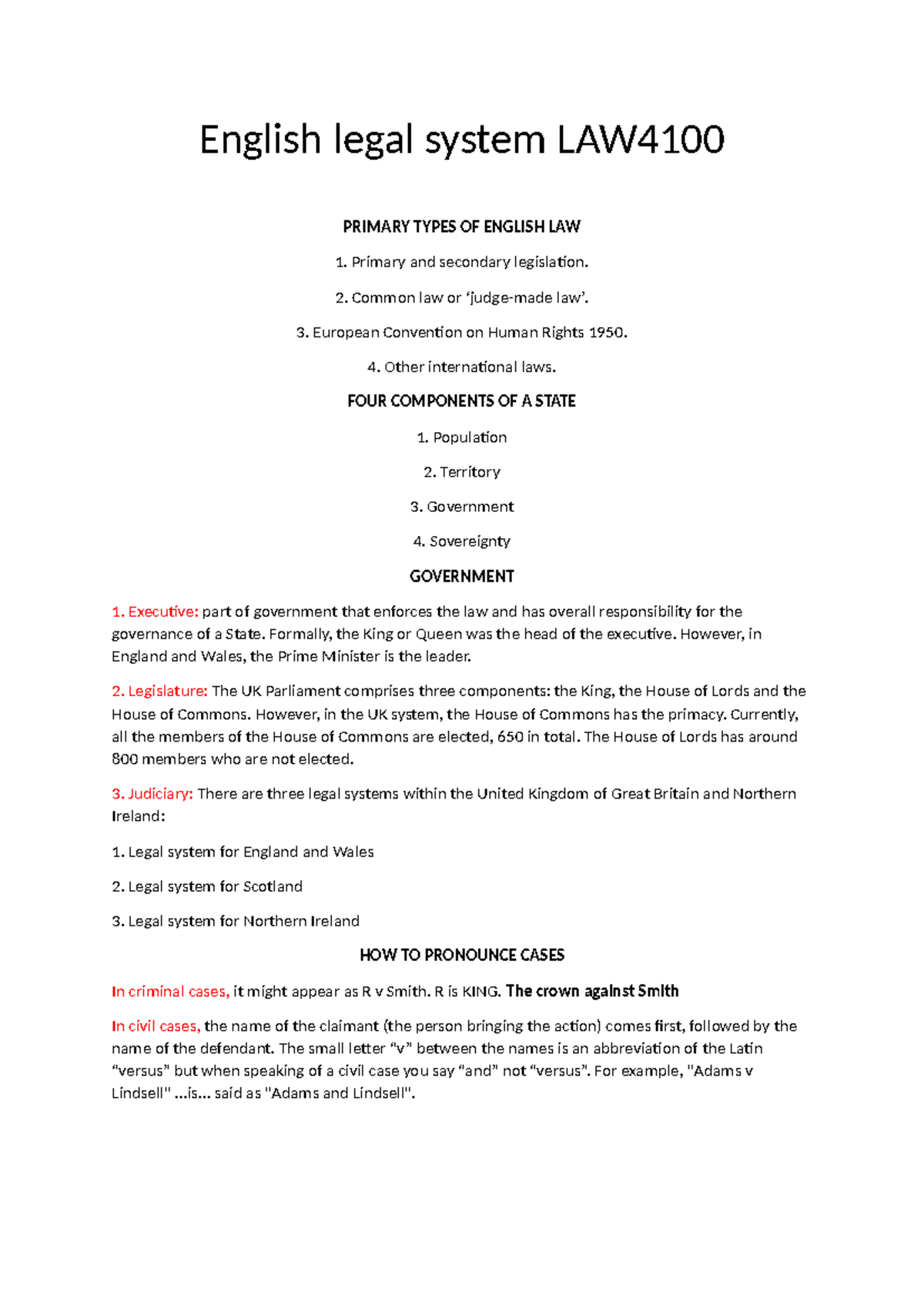 English legal system LAW4100

PRIMARY TYPES OF ENGLISH LAW

1. Primary and secondary legislation.

2. Common law or 'judge-made law'.

3. European Convention on Human Rights 1950.

4. Other international laws.

FOUR COMPONENTS OF A STATE

1. Population

2. Territory

3. Government

4. Sovereignty

GOVERNMENT

1. Executive: part of government that enforces the law and has overall responsibility for the governance of a State. Formally, the King or Queen was the head of the executive. However, in England and Wales, the Prime Minister is the leader.

2. Legislature: The UK Parliament comprises three components: the King, the House of Lords and the House of Commons. However, in the UK system, the House of Commons has the primacy. Currently, all the members of the House of Commons are elected, 650 in total. The House of Lords has around 800 members who are not elected.

3. Judiciary: There are three legal systems within the United Kingdom of Great Britain and Northern Ireland:

1. Legal system for England and Wales

2. Legal system for Scotland

3. Legal system for Northern Ireland

HOW TO PRONOUNCE CASES

In criminal cases, it might appear as R v Smith. R is KING. The crown against Smith

In civil cases, the name of the claimant (the person bringing the action) comes first, followed by the name of the defendant. The small letter "v" between the names is an abbreviation of the Latin "versus" but when speaking of a civil case you say "and" not "versus". For example, "Adams v Lindsell" ...is... said as "Adams and Lindsell".